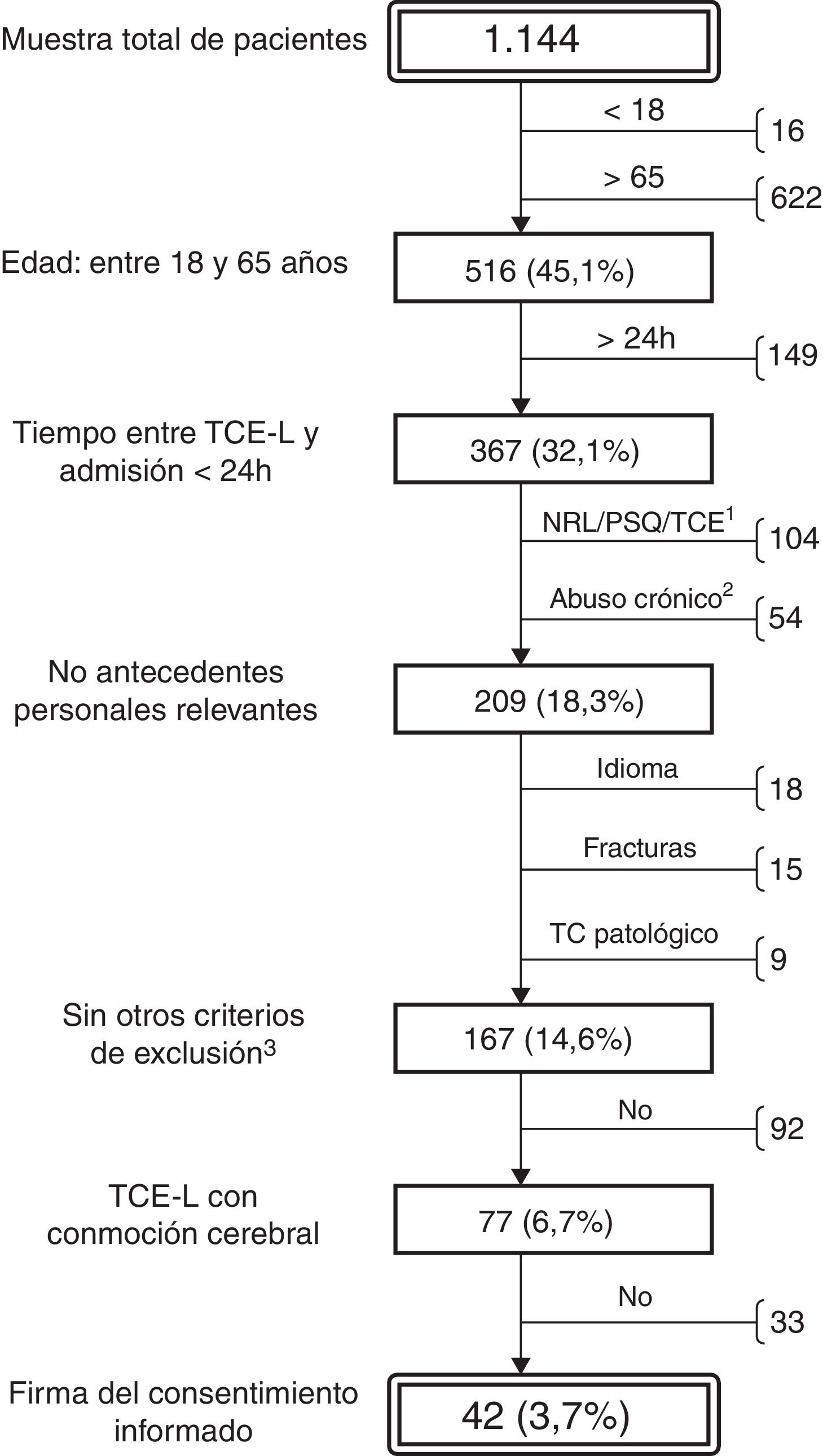 Muestra total de pacientes
1.144
< 18
16
> 65
622
Edad: entre 18 y 65 años
516 (45,1%)
> 24h
149
Tiempo entre TCE-L y admisión < 24h
367 (32,1%)
NRL/PSQ/TCE$^1$
104
Abuso crónico$^2$
54
No antecedentes personales relevantes
209 (18,3%)
Idioma
18
Fracturas
15
TC patológico
9
Sin otros criterios de exclusión$^3$
167 (14,6%)
No
92
TCE-L con conmoción cerebral
77 (6,7%)
No
33
Firma del consentimiento informado
42 (3,7%)